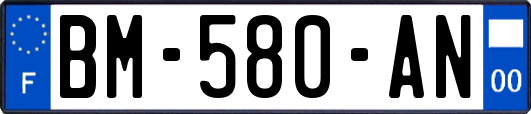 F
BM-580-AN
00